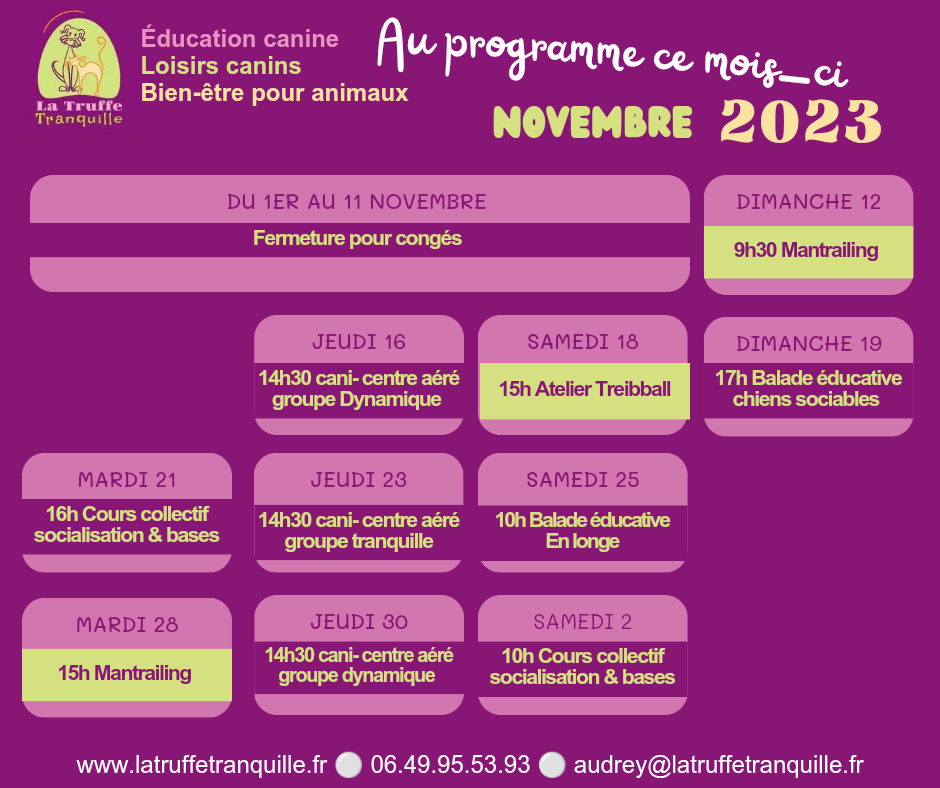 La Truffe Tranquille

Éducation canine
Loisirs canins
Bien-être pour animaux

Au programme ce mois_ci
NOVEMBRE 2023

DU 1ER AU 11 NOVEMBRE
Fermeture pour congés

DIMANCHE 12
9h30 Mantrailing

JEUDI 16
14h30 cani- centre aéré groupe Dynamique

SAMEDI 18
15h Atelier Treibball

DIMANCHE 19
17h Balade éducative chiens sociables

MARDI 21
16h Cours collectif socialisation & bases

JEUDI 23
14h30 cani- centre aéré groupe tranquille

SAMEDI 25
10h Balade éducative En longe

MARDI 28
15h Mantrailing

JEUDI 30
14h30 cani- centre aéré groupe dynamique

SAMEDI 2
10h Cours collectif socialisation & bases

www.latruffetranquille.fr 06.49.95.53.93 audrey@latruffetranquille.fr